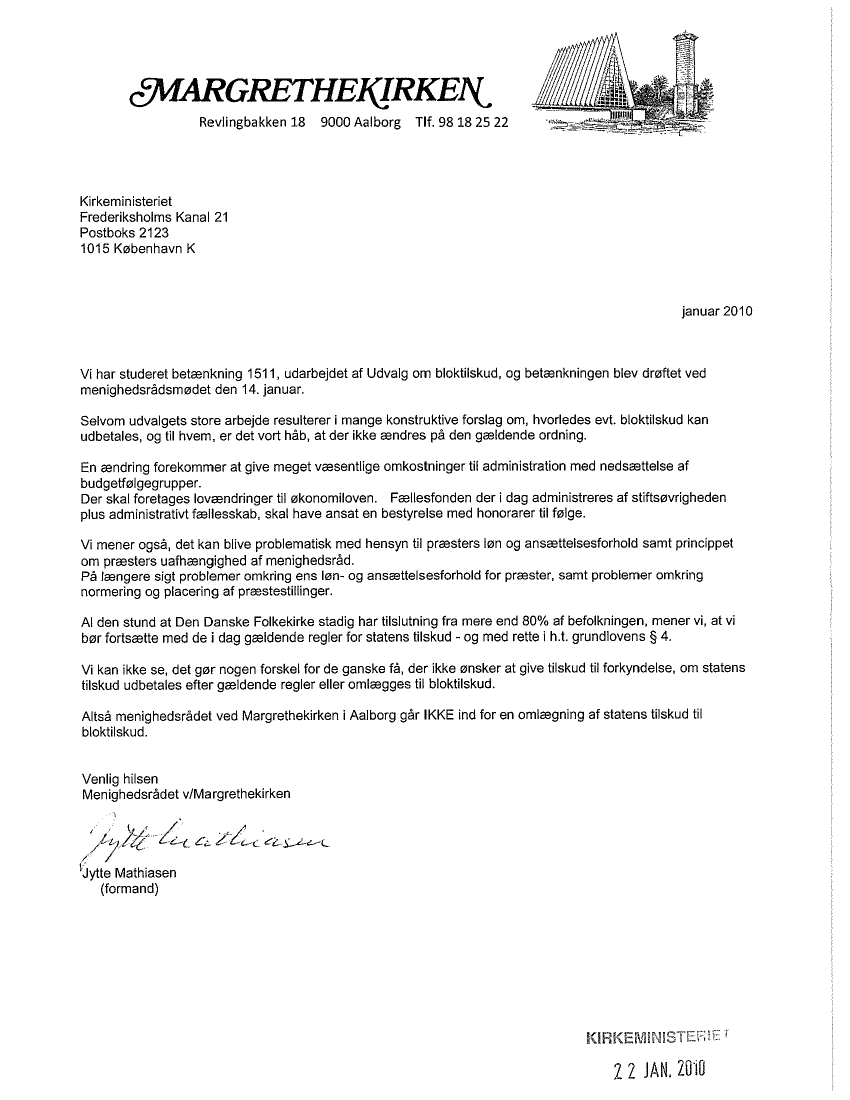 MARGRETHEKIRKEN
Revlingbakken 18 9000 Aalborg Tlf. 98 18 25 22

Kirkeministeriet
Frederiksholms Kanal 21
Postboks 2123
1015 København K

januar 2010

Vi har studeret betænkning 1511, udarbejdet af Udvalg om bloktilskud, og betænkningen blev drøftet ved menighedsrådsmødet den 14. januar.

Selvom udvalgets store arbejde resulterer i mange konstruktive forslag om, hvorledes evt. bloktilskud kan udbetales, og til hvem, er det vort håb, at der ikke ændres på den gældende ordning.

En ændring forekommer at give meget væsentlige omkostninger til administration med nedsættelse af budgetfølgegrupper.
Der skal foretages lovændringer til økonomiloven. Fællesfonden der i dag administreres af stiftsøvrigheden plus administrativt fællesskab, skal have ansat en bestyrelse med honorarer til følge.

Vi mener også, det kan blive problematisk med hensyn til præsters løn og ansættelsesforhold samt princippet om præsters uafhængighed af menighedsråd.
På længere sigt problemer omkring ens løn- og ansættelsesforhold for præster, samt problemer omkring normering og placering af præstestillinger.

Al den stund at Den Danske Folkekirke stadig har tilslutning fra mere end 80% af befolkningen, mener vi, at vi bør fortsætte med de i dag gældende regler for statens tilskud - og med rette i h.t. grundlovens § 4.

Vi kan ikke se, det gør nogen forskel for de ganske få, der ikke ønsker at give tilskud til forkyndelse, om statens tilskud udbetales efter gældende regler eller omlægges til bloktilskud.

Altså menighedsrådet ved Margrethekirken i Aalborg går IKKE ind for en omlægning af statens tilskud til bloktilskud.

Venlig hilsen
Menighedsrådet v/Margrethekirken

Jytte Mathiasen

Jytte Mathiasen
(formand)

KIRKEMINISTERIET
22 JAN. 2010